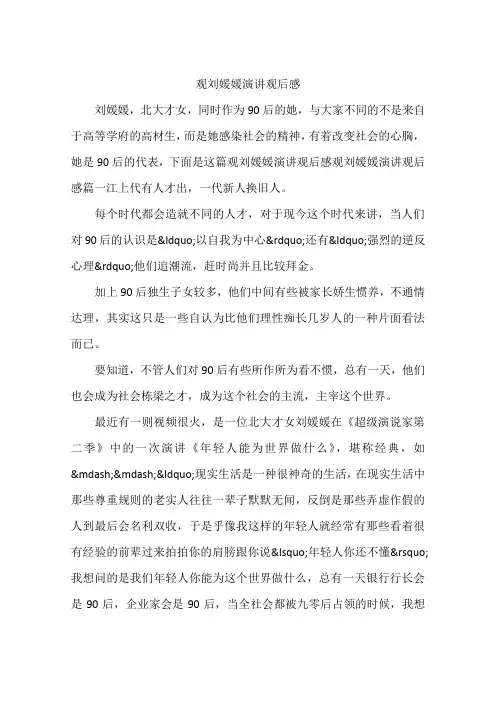 观刘媛媛演讲观后感

刘媛媛，北大才女，同时作为90后的她，与大家不同的不是来自于高等学府的高材生，而是她感染社会的精神，有着改变社会的心胸，她是90后的代表，下面是这篇观刘媛媛演讲观后感观刘媛媛演讲观后感篇一江上代有人才出，一代新人换旧人。

每个时代都会造就不同的人才，对于现今这个时代来讲，当人们对90后的认识是&ldquo;以自我为中心&rdquo;还有&ldquo;强烈的逆反心理&rdquo;他们追潮流，赶时尚并且比较拜金。

加上90后独生子女较多，他们中间有些被家长娇生惯养，不通情达理，其实这只是一些自认为比他们理性痴长几岁人的一种片面看法而已。

要知道，不管人们对90后有些所作所为看不惯，总有一天，他们也会成为社会栋梁之才，成为这个社会的主流，主宰这个世界。

最近有一则视频很火，是一位北大才女刘媛媛在《超级演说家第二季》中的一次演讲《年轻人能为世界做什么》，堪称经典，如&mdash;&mdash;&ldquo;现实生活是一种很神奇的生活，在现实生活中那些尊重规则的老实人往往一辈子默默无闻，反倒是那些弄虚作假的人到最后会名利双收，于是乎像我这样的年轻人就经常有那些看着很有经验的前辈过来拍拍你的肩膀跟你说&lsquo;年轻人你还不懂&rsquo;我想问的是我们年轻人你能为这个世界做什么，总有一天银行行长会是90后，企业家会是90后，当全社会都被九零后占领的时候，我想